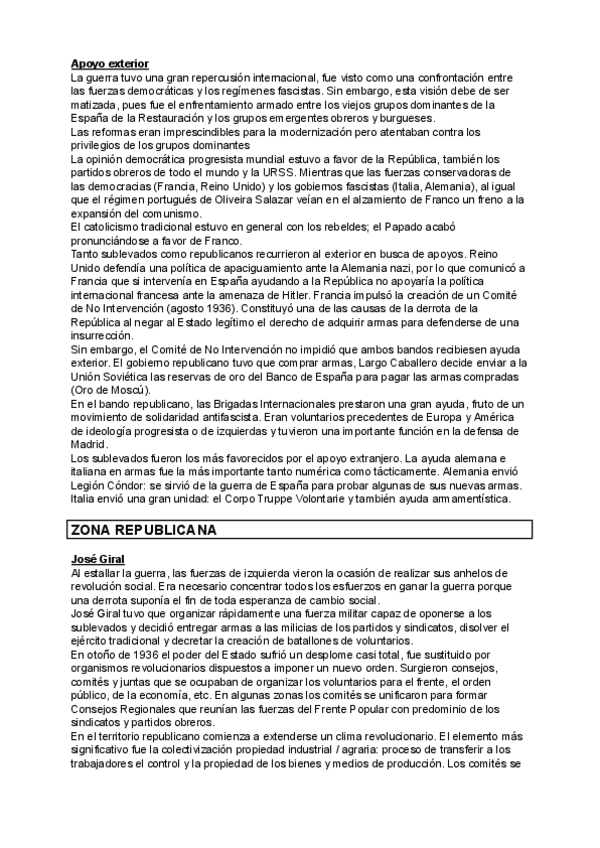 Apoyo exterior
La guerra tuvo una gran repercusión internacional, fue visto como una confrontación entre las fuerzas democráticas y los regímenes fascistas. Sin embargo, esta visión debe de ser matizada, pues fue el enfrentamiento armado entre los viejos grupos dominantes de la España de la Restauración y los grupos emergentes obreros y burgueses.
Las reformas eran imprescindibles para la modernización pero atentaban contra los privilegios de los grupos dominantes
La opinión democrática progresista mundial estuvo a favor de la República, también los partidos obreros de todo el mundo y la URSS. Mientras que las fuerzas conservadoras de las democracias (Francia, Reino Unido) y los gobiernos fascistas (Italia, Alemania), al igual que el régimen portugués de Oliveira Salazar veían en el alzamiento de Franco un freno a la expansión del comunismo.
El catolicismo tradicional estuvo en general con los rebeldes; el Papado acabó pronunciándose a favor de Franco.
Tanto sublevados como republicanos recurrieron al exterior en busca de apoyos. Reino Unido defendía una política de apaciguamiento ante la Alemania nazi, por lo que comunicó a Francia que si intervenía en España ayudando a la República no apoyaría la política internacional francesa ante la amenaza de Hitler. Francia impulsó la creación de un Comité de No Intervención (agosto 1936). Constituyó una de las causas de la derrota de la República al negar al Estado legítimo el derecho de adquirir armas para defenderse de una insurrección.
Sin embargo, el Comité de No Intervención no impidió que ambos bandos recibiesen ayuda exterior. El gobierno republicano tuvo que comprar armas, Largo Caballero decide enviar a la Unión Soviética las reservas de oro del Banco de España para pagar las armas compradas (Oro de Moscú).
En el bando republicano, las Brigadas Internacionales prestaron una gran ayuda, fruto de un movimiento de solidaridad antifascista. Eran voluntarios precedentes de Europa y América de ideología progresista o de izquierdas y tuvieron una importante función en la defensa de Madrid.
Los sublevados fueron los más favorecidos por el apoyo extranjero. La ayuda alemana e italiana en armas fue la más importante tanto numérica como tácticamente. Alemania envió Legión Cóndor: se sirvió de la guerra de España para probar algunas de sus nuevas armas. Italia envió una gran unidad: el Corpo Truppe Volontarie y también ayuda armamentística.

ZONA REPUBLICANA

José Giral
Al estallar la guerra, las fuerzas de izquierda vieron la ocasión de realizar sus anhelos de revolución social. Era necesario concentrar todos los esfuerzos en ganar la guerra porque una derrota suponía el fin de toda esperanza de cambio social.
José Giral tuvo que organizar rápidamente una fuerza militar capaz de oponerse a los sublevados y decidió entregar armas a las milicias de los partidos y sindicatos, disolver el ejército tradicional y decretar la creación de batallones de voluntarios.
En otoño de 1936 el poder del Estado sufrió un desplome casi total, fue sustituido por organismos revolucionarios dispuestos a imponer un nuevo orden. Surgieron consejos, comités y juntas que se ocupaban de organizar los voluntarios para el frente, el orden público, de la economía, etc. En algunas zonas los comités se unificaron para formar Consejos Regionales que reunían las fuerzas del Frente Popular con predominio de los sindicatos y partidos obreros.
En el territorio republicano comienza a extenderse un clima revolucionario. El elemento más significativo fue la colectivización propiedad industrial / agraria: proceso de transferir a los trabajadores el control y la propiedad de los bienes y medios de producción. Los comités se